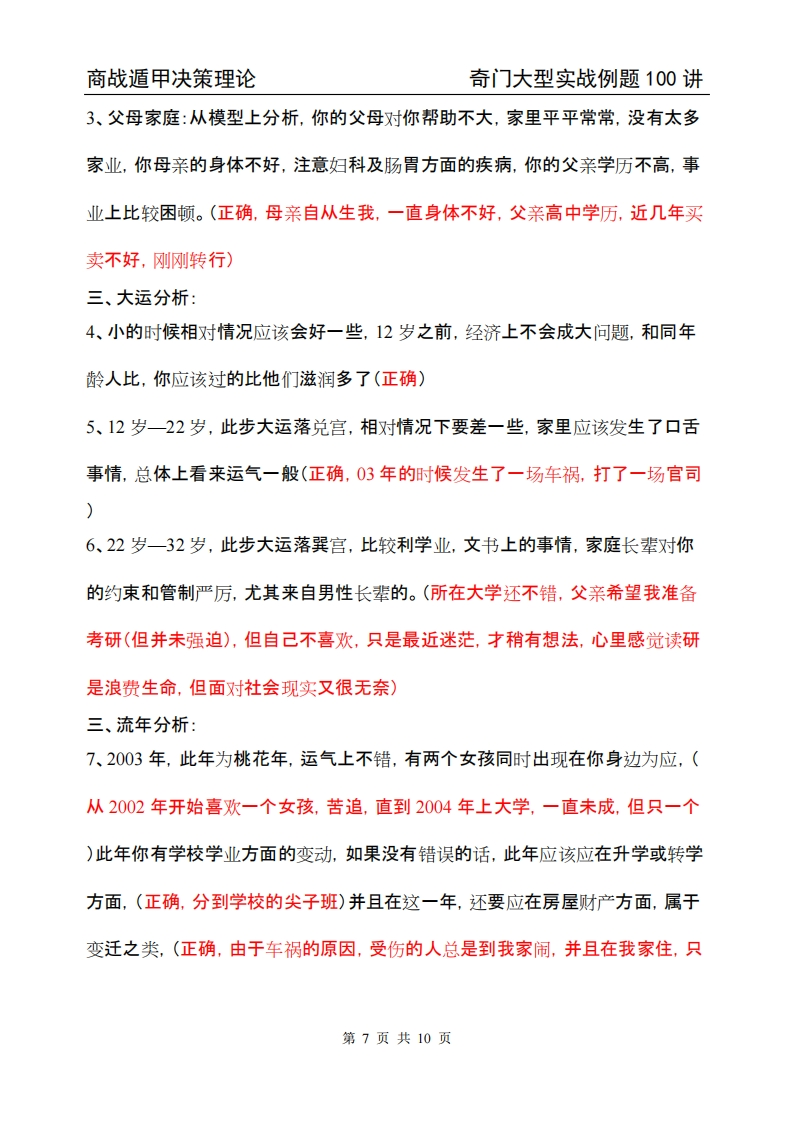 商战遁甲决策理论　　奇门大型实战例题 100 讲

3、父母家庭：从模型上分析，你的父母对你帮助不大，家里平平常常，没有太多家业，你母亲的身体不好，注意妇科及肠胃方面的疾病，你的父亲学历不高，事业上比较困顿。（正确，母亲自从生我，一直身体不好，父亲高中学历，近几年买卖不好，刚刚转行）

三、大运分析：

4、小的时候相对情况应该会好一些，12 岁之前，经济上不会成大问题，和同年龄人比，你应该过的比他们滋润多了（正确）

5、12 岁—22 岁，此步大运落兑宫，相对情况下要差一些，家里应该发生了口舌事情，总体上看来运气一般（正确，03 年的时候发生了一场车祸，打了一场官司）

6、22 岁—32 岁，此步大运落巽宫，比较利学业，文书上的事情，家庭长辈对你的约束和管制严厉，尤其来自男性长辈的。（所在大学还不错，父亲希望我准备考研（但并未强迫），但自己不喜欢，只是最近迷茫，才稍有想法，心里感觉读研是浪费生命，但面对社会现实又很无奈）

三、流年分析：

7、2003 年，此年为桃花年，运气上不错，有两个女孩同时出现在你身边为应，（从 2002 年开始喜欢一个女孩，苦追，直到 2004 年上大学，一直未成，但只一个）此年你有学校学业方面的变动，如果没有错误的话，此年应该应在升学或转学方面，（正确，分到学校的尖子班）并且在这一年，还要应在房屋财产方面，属于变迁之类，（正确，由于车祸的原因，受伤的人总是到我家闹，并且在我家住，只

第 7 页 共 10 页